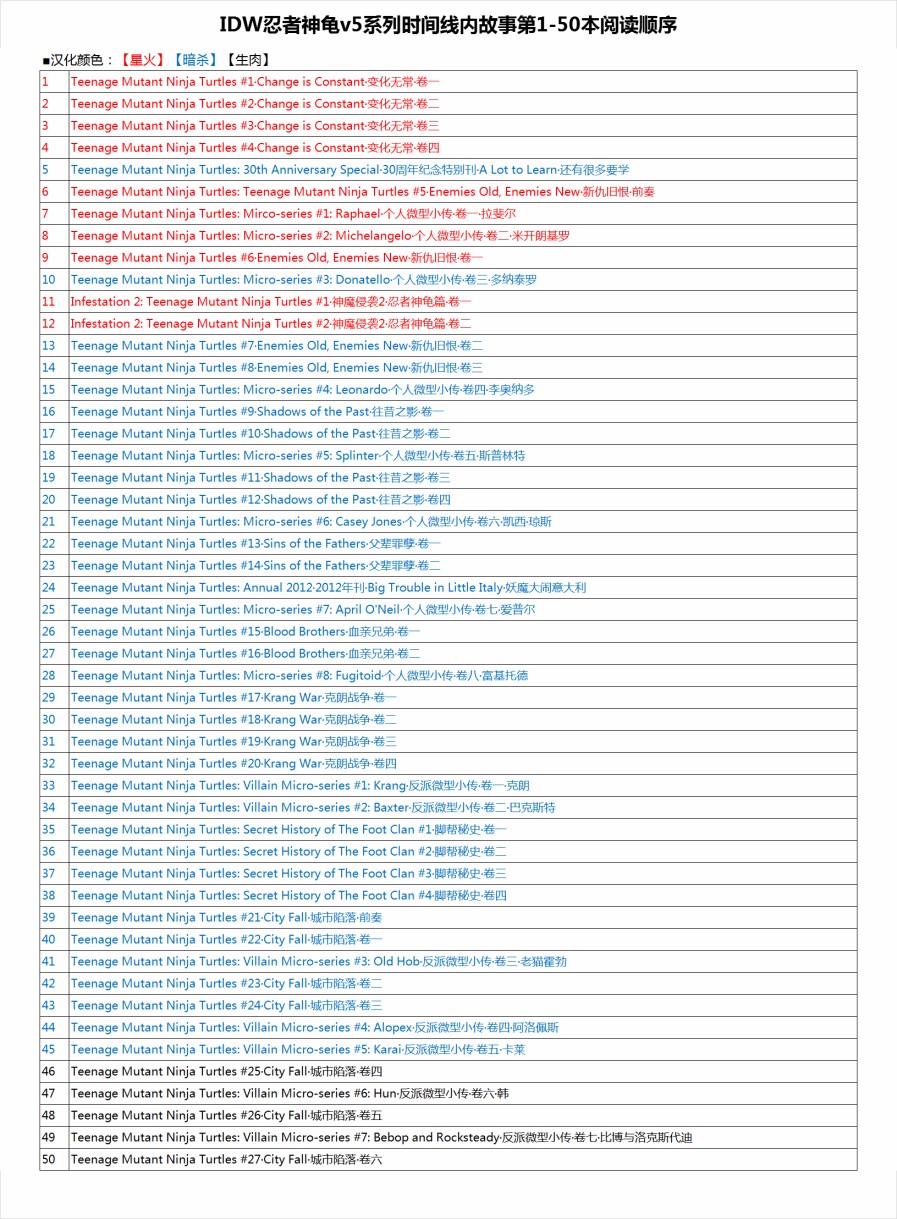 IDW忍者神龟v5系列时间线内故事第1-50本阅读顺序

■汉化颜色：【星火】【暗杀】【生肉】

| | |
|---|---|
| 1 | Teenage Mutant Ninja Turtles #1·Change is Constant·变化无常·卷一 |
| 2 | Teenage Mutant Ninja Turtles #2·Change is Constant·变化无常·卷二 |
| 3 | Teenage Mutant Ninja Turtles #3·Change is Constant·变化无常·卷三 |
| 4 | Teenage Mutant Ninja Turtles #4·Change is Constant·变化无常·卷四 |
| 5 | Teenage Mutant Ninja Turtles: 30th Anniversary Special·30周年纪念特别刊·A Lot to Learn·还有很多要学 |
| 6 | Teenage Mutant Ninja Turtles: Teenage Mutant Ninja Turtles #5·Enemies Old, Enemies New·新仇旧恨·前奏 |
| 7 | Teenage Mutant Ninja Turtles: Mirco-series #1: Raphael·个人微型小传·卷一·拉斐尔 |
| 8 | Teenage Mutant Ninja Turtles: Micro-series #2: Michelangelo·个人微型小传·卷二·米开朗基罗 |
| 9 | Teenage Mutant Ninja Turtles #6·Enemies Old, Enemies New·新仇旧恨·卷一 |
| 10 | Teenage Mutant Ninja Turtles: Micro-series #3: Donatello·个人微型小传·卷三·多纳泰罗 |
| 11 | Infestation 2: Teenage Mutant Ninja Turtles #1·神魔侵袭2·忍者神龟篇·卷一 |
| 12 | Infestation 2: Teenage Mutant Ninja Turtles #2·神魔侵袭2·忍者神龟篇·卷二 |
| 13 | Teenage Mutant Ninja Turtles #7·Enemies Old, Enemies New·新仇旧恨·卷二 |
| 14 | Teenage Mutant Ninja Turtles #8·Enemies Old, Enemies New·新仇旧恨·卷三 |
| 15 | Teenage Mutant Ninja Turtles: Micro-series #4: Leonardo·个人微型小传·卷四·李奥纳多 |
| 16 | Teenage Mutant Ninja Turtles #9·Shadows of the Past·往昔之影·卷一 |
| 17 | Teenage Mutant Ninja Turtles #10·Shadows of the Past·往昔之影·卷二 |
| 18 | Teenage Mutant Ninja Turtles: Micro-series #5: Splinter·个人微型小传·卷五·斯普林特 |
| 19 | Teenage Mutant Ninja Turtles #11·Shadows of the Past·往昔之影·卷三 |
| 20 | Teenage Mutant Ninja Turtles #12·Shadows of the Past·往昔之影·卷四 |
| 21 | Teenage Mutant Ninja Turtles: Micro-series #6: Casey Jones·个人微型小传·卷六·凯西·琼斯 |
| 22 | Teenage Mutant Ninja Turtles #13·Sins of the Fathers·父辈罪孽·卷一 |
| 23 | Teenage Mutant Ninja Turtles #14·Sins of the Fathers·父辈罪孽·卷二 |
| 24 | Teenage Mutant Ninja Turtles: Annual 2012·2012年刊·Big Trouble in Little Italy·妖魔大闹意大利 |
| 25 | Teenage Mutant Ninja Turtles: Micro-series #7: April O'Neil·个人微型小传·卷七·爱普尔 |
| 26 | Teenage Mutant Ninja Turtles #15·Blood Brothers·血亲兄弟·卷一 |
| 27 | Teenage Mutant Ninja Turtles #16·Blood Brothers·血亲兄弟·卷二 |
| 28 | Teenage Mutant Ninja Turtles: Micro-series #8: Fugitoid·个人微型小传·卷八·富基托德 |
| 29 | Teenage Mutant Ninja Turtles #17·Krang War·克朗战争·卷一 |
| 30 | Teenage Mutant Ninja Turtles #18·Krang War·克朗战争·卷二 |
| 31 | Teenage Mutant Ninja Turtles #19·Krang War·克朗战争·卷三 |
| 32 | Teenage Mutant Ninja Turtles #20·Krang War·克朗战争·卷四 |
| 33 | Teenage Mutant Ninja Turtles: Villain Micro-series #1: Krang·反派微型小传·卷一·克朗 |
| 34 | Teenage Mutant Ninja Turtles: Villain Micro-series #2: Baxter·反派微型小传·卷二·巴克斯特 |
| 35 | Teenage Mutant Ninja Turtles: Secret History of The Foot Clan #1·脚帮秘史·卷一 |
| 36 | Teenage Mutant Ninja Turtles: Secret History of The Foot Clan #2·脚帮秘史·卷二 |
| 37 | Teenage Mutant Ninja Turtles: Secret History of The Foot Clan #3·脚帮秘史·卷三 |
| 38 | Teenage Mutant Ninja Turtles: Secret History of The Foot Clan #4·脚帮秘史·卷四 |
| 39 | Teenage Mutant Ninja Turtles #21·City Fall·城市陷落·前奏 |
| 40 | Teenage Mutant Ninja Turtles #22·City Fall·城市陷落·卷一 |
| 41 | Teenage Mutant Ninja Turtles: Villain Micro-series #3: Old Hob·反派微型小传·卷三·老猫霍勃 |
| 42 | Teenage Mutant Ninja Turtles #23·City Fall·城市陷落·卷二 |
| 43 | Teenage Mutant Ninja Turtles #24·City Fall·城市陷落·卷三 |
| 44 | Teenage Mutant Ninja Turtles: Villain Micro-series #4: Alopex·反派微型小传·卷四·阿洛佩斯 |
| 45 | Teenage Mutant Ninja Turtles: Villain Micro-series #5: Karai·反派微型小传·卷五·卡莱 |
| 46 | Teenage Mutant Ninja Turtles #25·City Fall·城市陷落·卷四 |
| 47 | Teenage Mutant Ninja Turtles: Villain Micro-series #6: Hun·反派微型小传·卷六·韩 |
| 48 | Teenage Mutant Ninja Turtles #26·City Fall·城市陷落·卷五 |
| 49 | Teenage Mutant Ninja Turtles: Villain Micro-series #7: Bebop and Rocksteady·反派微型小传·卷七·比博与洛克斯代迪 |
| 50 | Teenage Mutant Ninja Turtles #27·City Fall·城市陷落·卷六 |